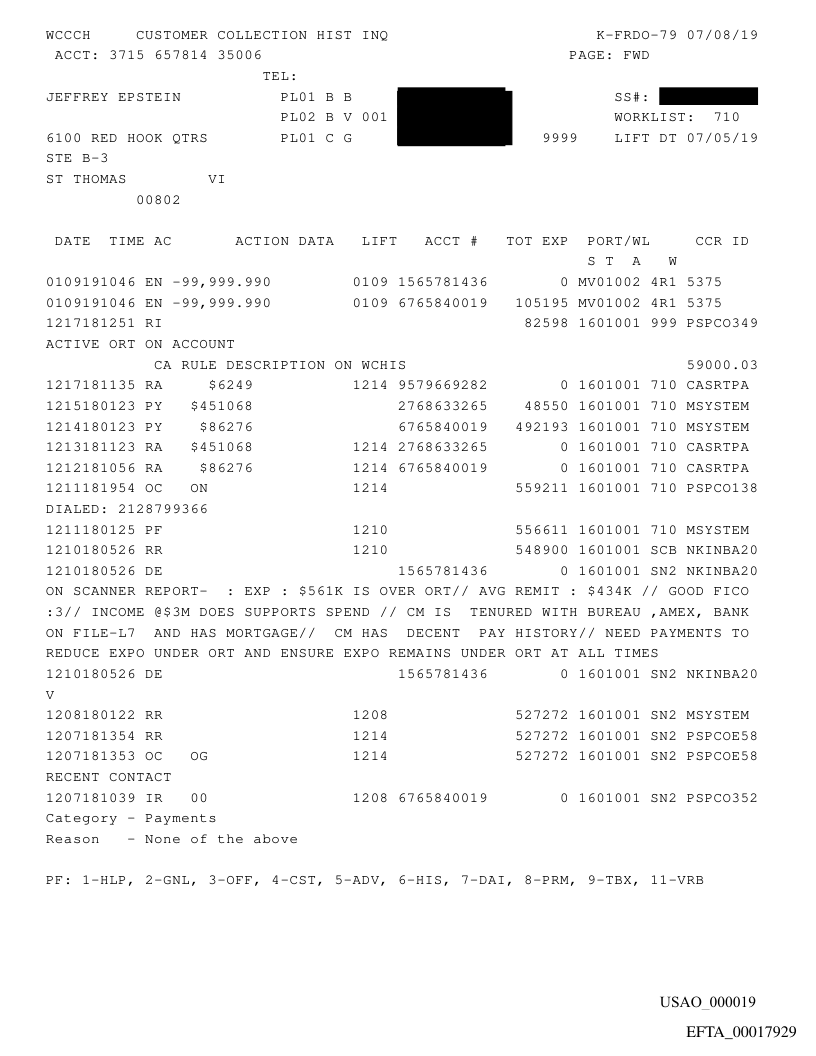 WCCCH CUSTOMER COLLECTION HIST INQ K-FRDO-79 07/08/19
ACCT: 3715 657814 35006 PAGE: FWD
TEL:
JEFFREY EPSTEIN PL01 B B SS#:
PL02 B V 001 WORKLIST: 710
6100 RED HOOK QTRS PL01 C G 9999 LIFT DT 07/05/19
STE B-3
ST THOMAS VI
00802

DATE TIME AC ACTION DATA LIFT ACCT # TOT EXP PORT/WL CCR ID
S T A W
0109191046 EN -99,999.990 0109 1565781436 0 MV01002 4R1 5375
0109191046 EN -99,999.990 0109 6765840019 105195 MV01002 4R1 5375
1217181251 RI 82598 1601001 999 PSPCO349
ACTIVE ORT ON ACCOUNT
CA RULE DESCRIPTION ON WCHIS 59000.03
1217181135 RA $6249 1214 9579669282 0 1601001 710 CASRTPA
1215180123 PY $451068 2768633265 48550 1601001 710 MSYSTEM
1214180123 PY $86276 6765840019 492193 1601001 710 MSYSTEM
1213181123 RA $451068 1214 2768633265 0 1601001 710 CASRTPA
1212181056 RA $86276 1214 6765840019 0 1601001 710 CASRTPA
1211181954 OC ON 1214 559211 1601001 710 PSPCO138
DIALED: 2128799366
1211180125 PF 1210 556611 1601001 710 MSYSTEM
1210180526 RR 1210 548900 1601001 SCB NKINBA20
1210180526 DE 1565781436 0 1601001 SN2 NKINBA20
ON SCANNER REPORT- : EXP : $561K IS OVER ORT// AVG REMIT : $434K // GOOD FICO :3// INCOME @$3M DOES SUPPORTS SPEND // CM IS TENURED WITH BUREAU ,AMEX, BANK ON FILE-L7 AND HAS MORTGAGE// CM HAS DECENT PAY HISTORY// NEED PAYMENTS TO REDUCE EXPO UNDER ORT AND ENSURE EXPO REMAINS UNDER ORT AT ALL TIMES
1210180526 DE 1565781436 0 1601001 SN2 NKINBA20
V
1208180122 RR 1208 527272 1601001 SN2 MSYSTEM
1207181354 RR 1214 527272 1601001 SN2 PSPCOE58
1207181353 OC OG 1214 527272 1601001 SN2 PSPCOE58
RECENT CONTACT
1207181039 IR 00 1208 6765840019 0 1601001 SN2 PSPCO352
Category - Payments
Reason - None of the above

PF: 1-HLP, 2-GNL, 3-OFF, 4-CST, 5-ADV, 6-HIS, 7-DAI, 8-PRM, 9-TBX, 11-VRB

USAO_000019

EFTA_00017929